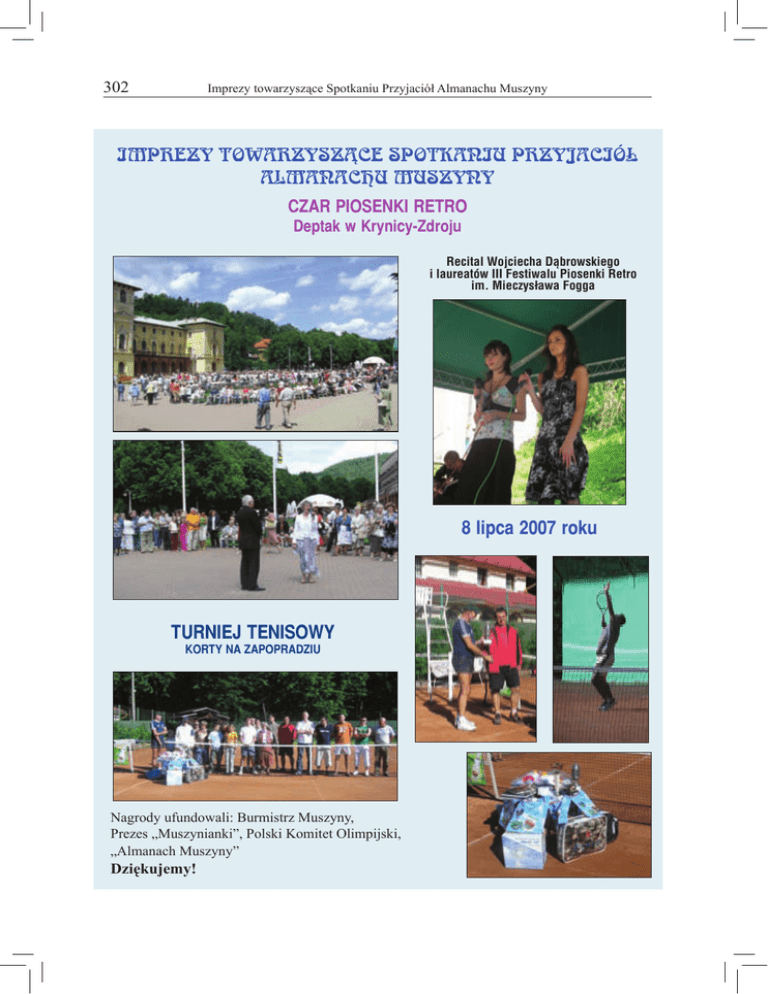 302 Imprezy towarzyszące Spotkaniu Przyjaciół Almanachu Muszyny

IMPREZY TOWARZYSZĄCE SPOTKANIU PRZYJACIÓŁ ALMANACHU MUSZYNY

CZAR PIOSENKI RETRO

Deptak w Krynicy-Zdroju

Recital Wojciecha Dąbrowskiego i laureatów III Festiwalu Piosenki Retro im. Mieczysława Fogga

8 lipca 2007 roku

TURNIEJ TENISOWY

KORTY NA ZAPOPRADZIU

Nagrody ufundowali: Burmistrz Muszyny, Prezes „Muszynianki”, Polski Komitet Olimpijski, „Almanach Muszyny”

Dziękujemy!